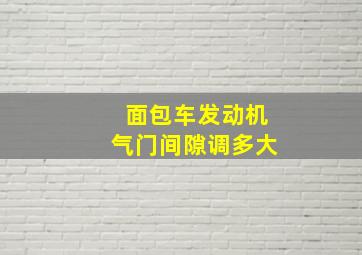 面包车发动机
气门间隙调多大